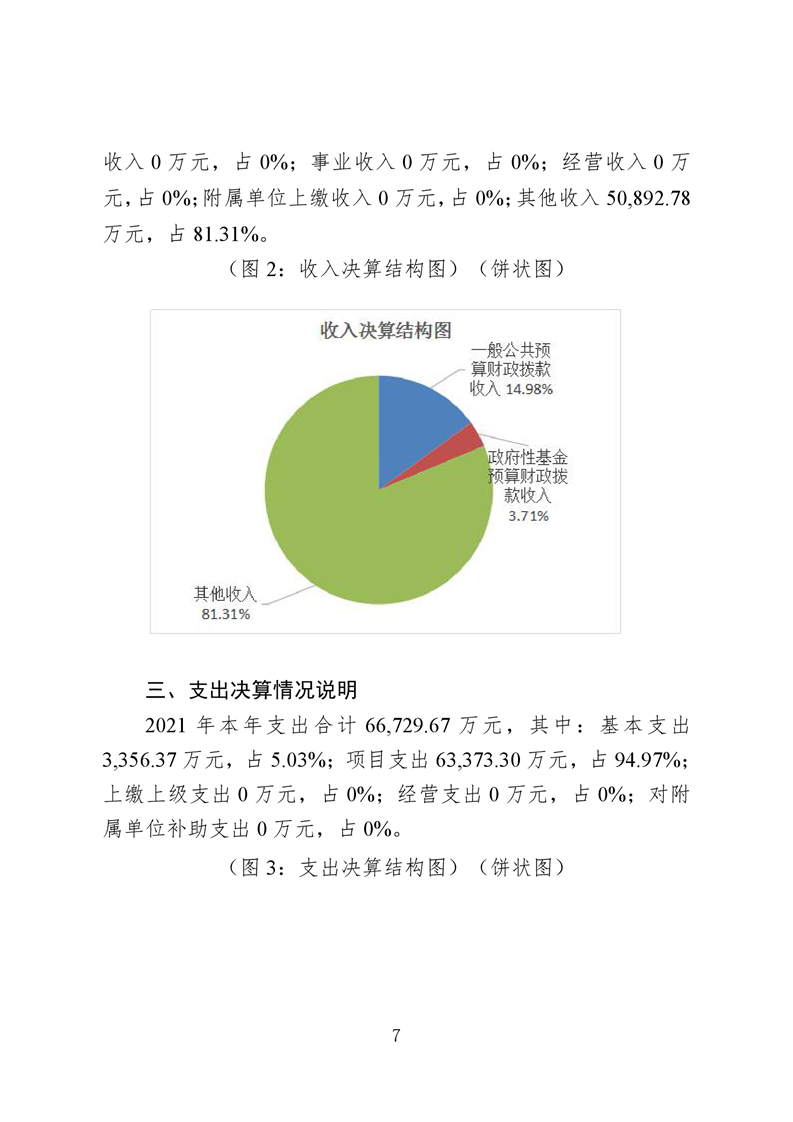 收入 0 万元，占 0%；事业收入 0 万元，占 0%；经营收入 0 万元，占 0%；附属单位上缴收入 0 万元，占 0%；其他收入 50,892.78 万元，占 81.31%。

（图 2：收入决算结构图）（饼状图）

收入决算结构图

一般公共预算财政拨款收入 14.98%

政府性基金预算财政拨款收入 3.71%

其他收入 81.31%

三、支出决算情况说明

2021 年本年支出合计 66,729.67 万元，其中：基本支出 3,356.37 万元，占 5.03%；项目支出 63,373.30 万元，占 94.97%；上缴上级支出 0 万元，占 0%；经营支出 0 万元，占 0%；对附属单位补助支出 0 万元，占 0%。

（图 3：支出决算结构图）（饼状图）

7